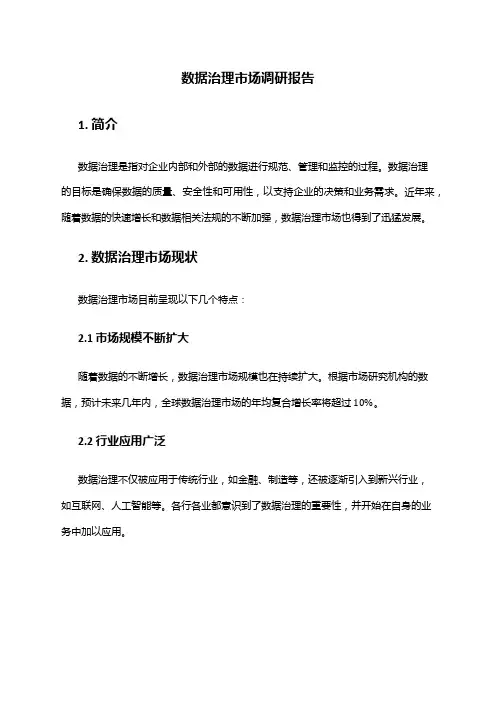 数据治理市场调研报告

1. 简介

数据治理是指对企业内部和外部的数据进行规范、管理和监控的过程。数据治理的目标是确保数据的质量、安全性和可用性，以支持企业的决策和业务需求。近年来，随着数据的快速增长和数据相关法规的不断加强，数据治理市场也得到了迅猛发展。

2. 数据治理市场现状

数据治理市场目前呈现以下几个特点：

2.1 市场规模不断扩大

随着数据的不断增长，数据治理市场规模也在持续扩大。根据市场研究机构的数据，预计未来几年内，全球数据治理市场的年均复合增长率将超过 10%。

2.2 行业应用广泛

数据治理不仅被应用于传统行业，如金融、制造等，还被逐渐引入到新兴行业，如互联网、人工智能等。各行各业都意识到了数据治理的重要性，并开始在自身的业务中加以应用。